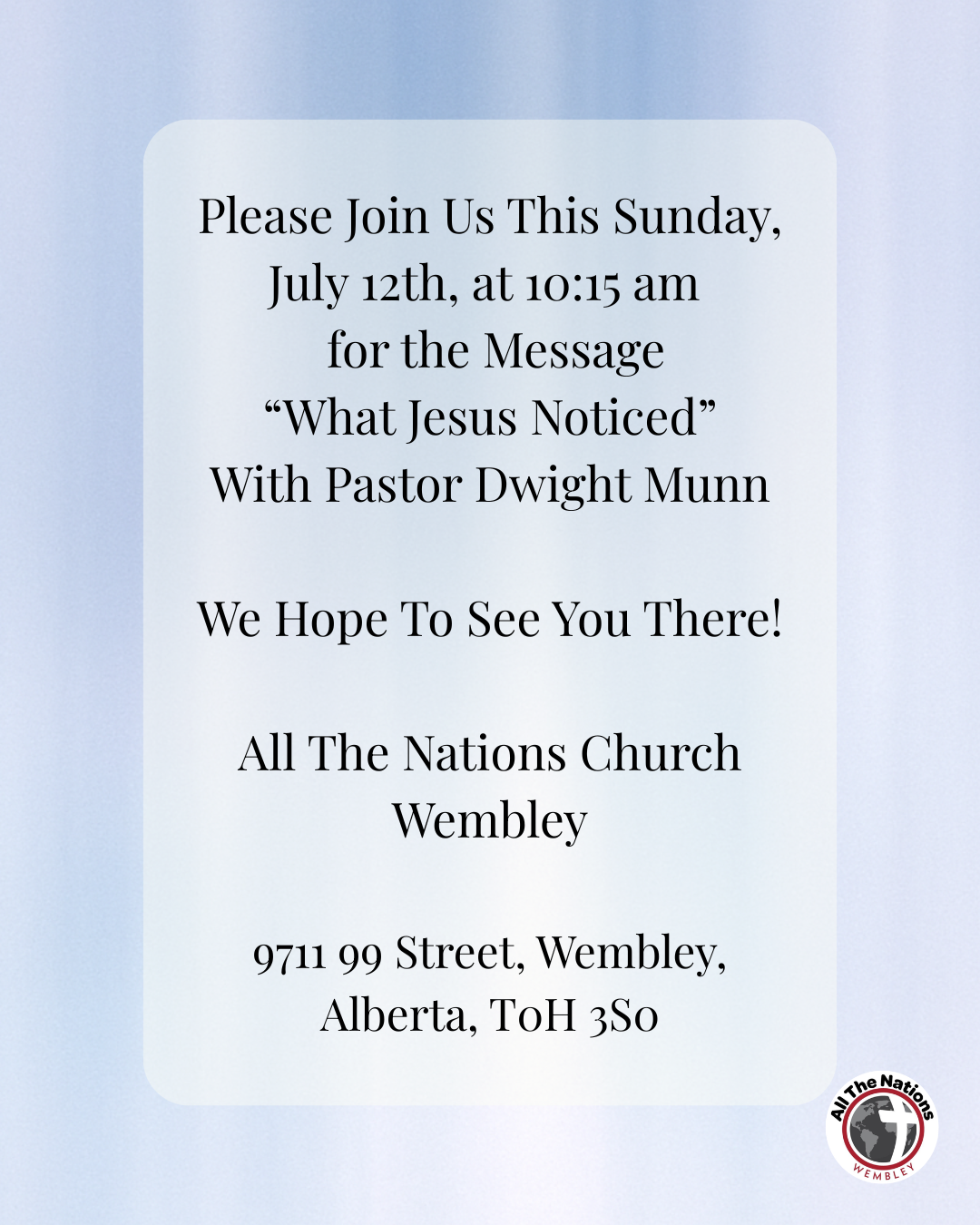 Please Join Us This Sunday, July 12th, at 10:15 am for the Message "What Jesus Noticed" With Pastor Dwight Munn

We Hope To See You There!

All The Nations Church
Wembley

9711 99 Street, Wembley,
Alberta, T0H 3S0

All The Nations
WEMBLEY